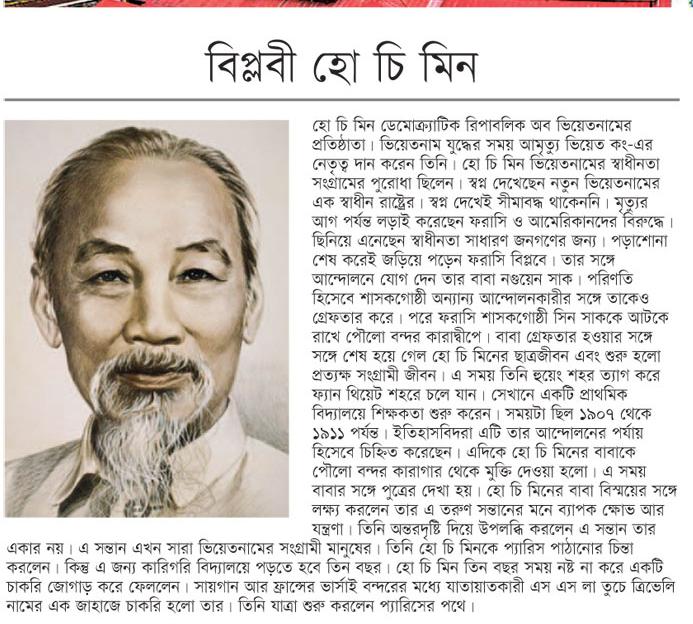 বিপ্লবী হো চি মিন

হো চি মিন ডেমোক্র্যাটিক রিপাবলিক অব ভিয়েতনামের প্রতিষ্ঠাতা। ভিয়েতনাম যুদ্ধের সময় আমৃত্যু ভিয়েত কং-এর নেতৃত্ব দান করেন তিনি। হো চি মিন ভিয়েতনামের স্বাধীনতা সংগ্রামের পুরোধা ছিলেন। স্বপ্ন দেখেছেন নতুন ভিয়েতনামের এক স্বাধীন রাষ্ট্রের। স্বপ্ন দেখেই সীমাবদ্ধ থাকেননি। মৃত্যুর আগ পর্যন্ত লড়াই করেছেন ফরাসি ও আমেরিকানদের বিরুদ্ধে। ছিনিয়ে এনেছেন স্বাধীনতা সাধারণ জনগণের জন্য। পড়াশোনা শেষ করেই জড়িয়ে পড়েন ফরাসি বিপ্লবে। তার সঙ্গে আন্দোলনে যোগ দেন তার বাবা নগুয়েন সাক। পরিণতি হিসেবে শাসকগোষ্ঠী অন্যান্য আন্দোলনকারীর সঙ্গে তাকেও গ্রেফতার করে। পরে ফরাসি শাসকগোষ্ঠী সিন সাককে আটকে রাখে পৌলো বন্দর কারাদ্বীপে। বাবা গ্রেফতার হওয়ার সঙ্গে সঙ্গে শেষ হয়ে গেল হো চি মিনের ছাত্রজীবন এবং শুরু হলো প্রত্যক্ষ সংগ্রামী জীবন। এ সময় তিনি হুয়েং শহর ত্যাগ করে ফ্যান থিয়েট শহরে চলে যান। সেখানে একটি প্রাথমিক বিদ্যালয়ে শিক্ষকতা শুরু করেন। সময়টা ছিল ১৯০৭ থেকে ১৯১১ পর্যন্ত। ইতিহাসবিদরা এটি তার আন্দোলনের পর্যায় হিসেবে চিহ্নিত করেছেন। এদিকে হো চি মিনের বাবাকে পৌলো বন্দর কারাগার থেকে মুক্তি দেওয়া হলো। এ সময় বাবার সঙ্গে পুত্রের দেখা হয়। হো চি মিনের বাবা বিস্ময়ের সঙ্গে লক্ষ্য করলেন তার এ তরুণ সন্তানের মনে ব্যাপক ক্ষোভ আর যন্ত্রণা। তিনি অন্তরদৃষ্টি দিয়ে উপলব্ধি করলেন এ সন্তান তার একার নয়। এ সন্তান এখন সারা ভিয়েতনামের সংগ্রামী মানুষের। তিনি হো চি মিনকে প্যারিস পাঠানোর চিন্তা করলেন। কিন্তু এ জন্য কারিগরি বিদ্যালয়ে পড়তে হবে তিন বছর। হো চি মিন তিন বছর সময় নষ্ট না করে একটি চাকরি জোগাড় করে ফেললেন। সায়গান আর ফ্রান্সের ভার্সাই বন্দরের মধ্যে যাতায়াতকারী এস এস লা তুচে ত্রিভেলি নামের এক জাহাজে চাকরি হলো তার। তিনি যাত্রা শুরু করলেন প্যারিসের পথে।